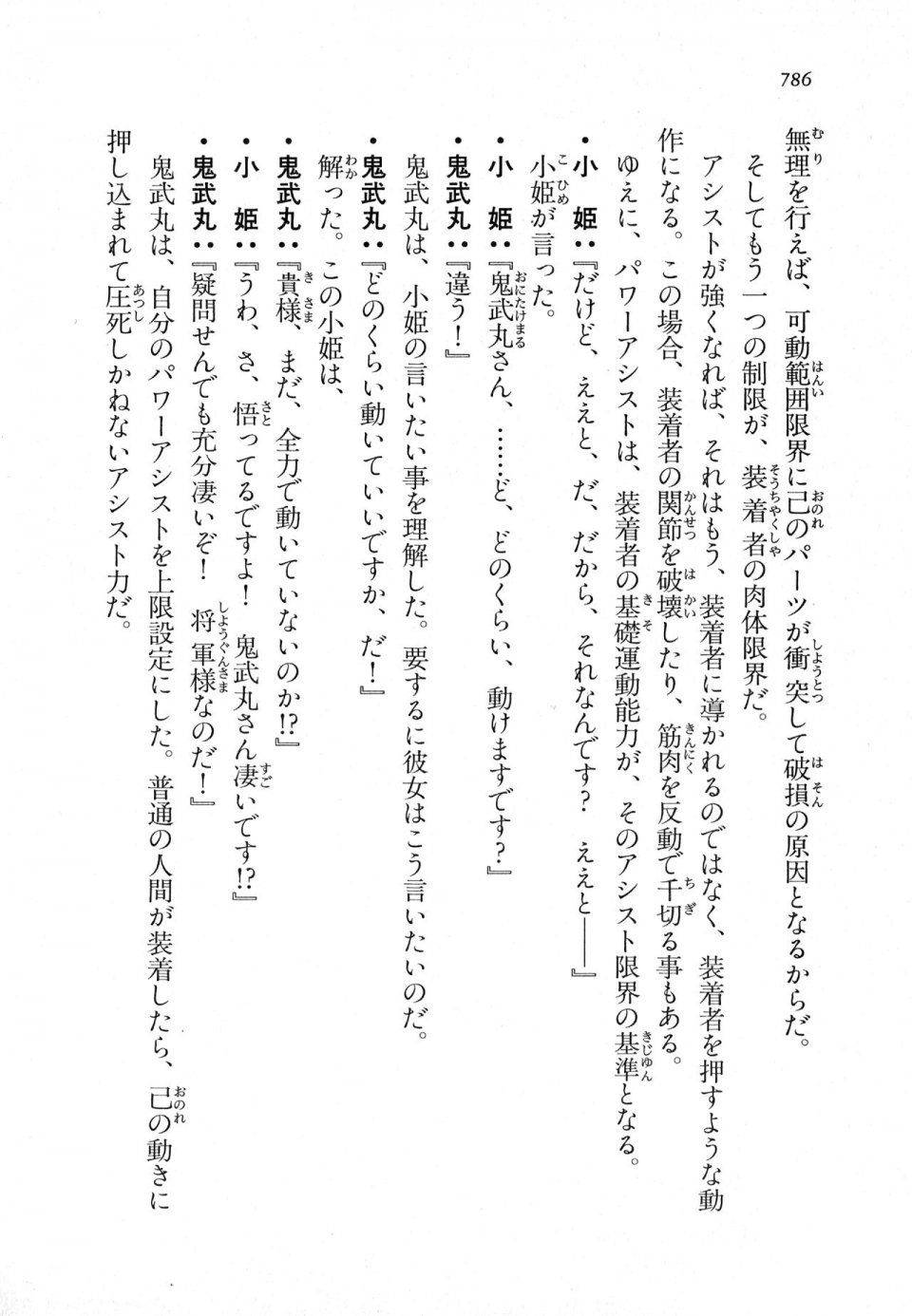 786

無理を行えば、可動範囲限界に己のパーツが衝突して破損の原因となるからだ。

そしてもう一つの制限が、装着者の肉体限界だ。

アシストが強くなれば、それはもう、装着者に導かれるのではなく、装着者を押すような動作になる。この場合、装着者の関節を破壊したり、筋肉を反動で千切る事もある。

ゆえに、パワーアシストは、装着者の基礎運動能力が、そのアシスト限界の基準となる。

・小　姫：『だけど、ええと、だ、だから、それなんです？　ええと――』

小姫が言った。

・小　姫：『鬼武丸さん、……ど、どのくらい、動けますです？』

・鬼武丸：『違う！』

鬼武丸は、小姫の言いたい事を理解した。要するに彼女はこう言いたいのだ。

・鬼武丸：『どのくらい動いていいですか、だ！』

解った。この小姫は、

・鬼武丸：『貴様、まだ、全力で動いていないのか!?』

・小　姫：『うわ、さ、悟ってるですよ！　鬼武丸さん凄いです!?』

・鬼武丸：『疑問せんでも充分凄いぞ！　将軍様なのだ！』

鬼武丸は、自分のパワーアシストを上限設定にした。普通の人間が装着したら、己の動きに押し込まれて圧死しかねないアシスト力だ。